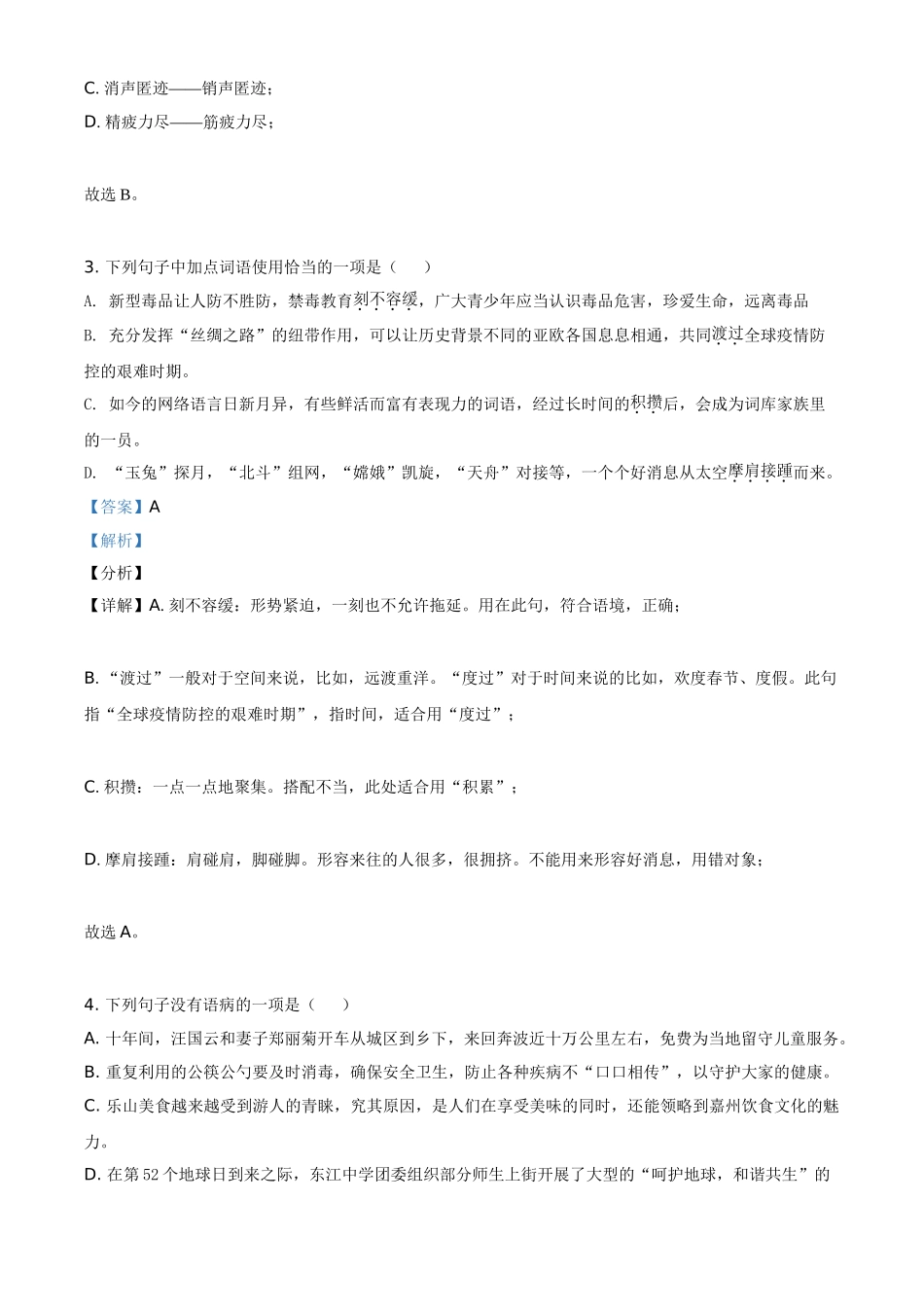 C. 消声匿迹——销声匿迹；

D. 精疲力尽——筋疲力尽；

故选 B。

3. 下列句子中加点词语使用恰当的一项是（　　）

A. 新型毒品让人防不胜防，禁毒教育刻不容缓，广大青少年应当认识毒品危害，珍爱生命，远离毒品

B. 充分发挥“丝绸之路”的纽带作用，可以让历史背景不同的亚欧各国息息相通，共同渡过全球疫情防控的艰难时期。

C. 如今的网络语言日新月异，有些鲜活而富有表现力的词语，经过长时间的积攒后，会成为词库家族里的一员。

D. “玉兔”探月，“北斗”组网，“嫦娥”凯旋，“天舟”对接等，一个个好消息从太空摩肩接踵而来。

【答案】A

【解析】

【分析】

【详解】A. 刻不容缓：形势紧迫，一刻也不允许拖延。用在此句，符合语境，正确；

B. “渡过”一般对于空间来说，比如，远渡重洋。“度过”对于时间来说的比如，欢度春节、度假。此句指“全球疫情防控的艰难时期”，指时间，适合用“度过”；

C. 积攒：一点一点地聚集。搭配不当，此处适合用“积累”；

D. 摩肩接踵：肩碰肩，脚碰脚。形容来往的人很多，很拥挤。不能用来形容好消息，用错对象；

故选 A。

4. 下列句子没有语病的一项是（　　）

A. 十年间，汪国云和妻子郑丽菊开车从城区到乡下，来回奔波近十万公里左右，免费为当地留守儿童服务。

B. 重复利用的公筷公勺要及时消毒，确保安全卫生，防止各种疾病不“口口相传”，以守护大家的健康。

C. 乐山美食越来越受到游人的青睐，究其原因，是人们在享受美味的同时，还能领略到嘉州饮食文化的魅力。

D. 在第 52 个地球日到来之际，东江中学团委组织部分师生上街开展了大型的“呵护地球，和谐共生”的